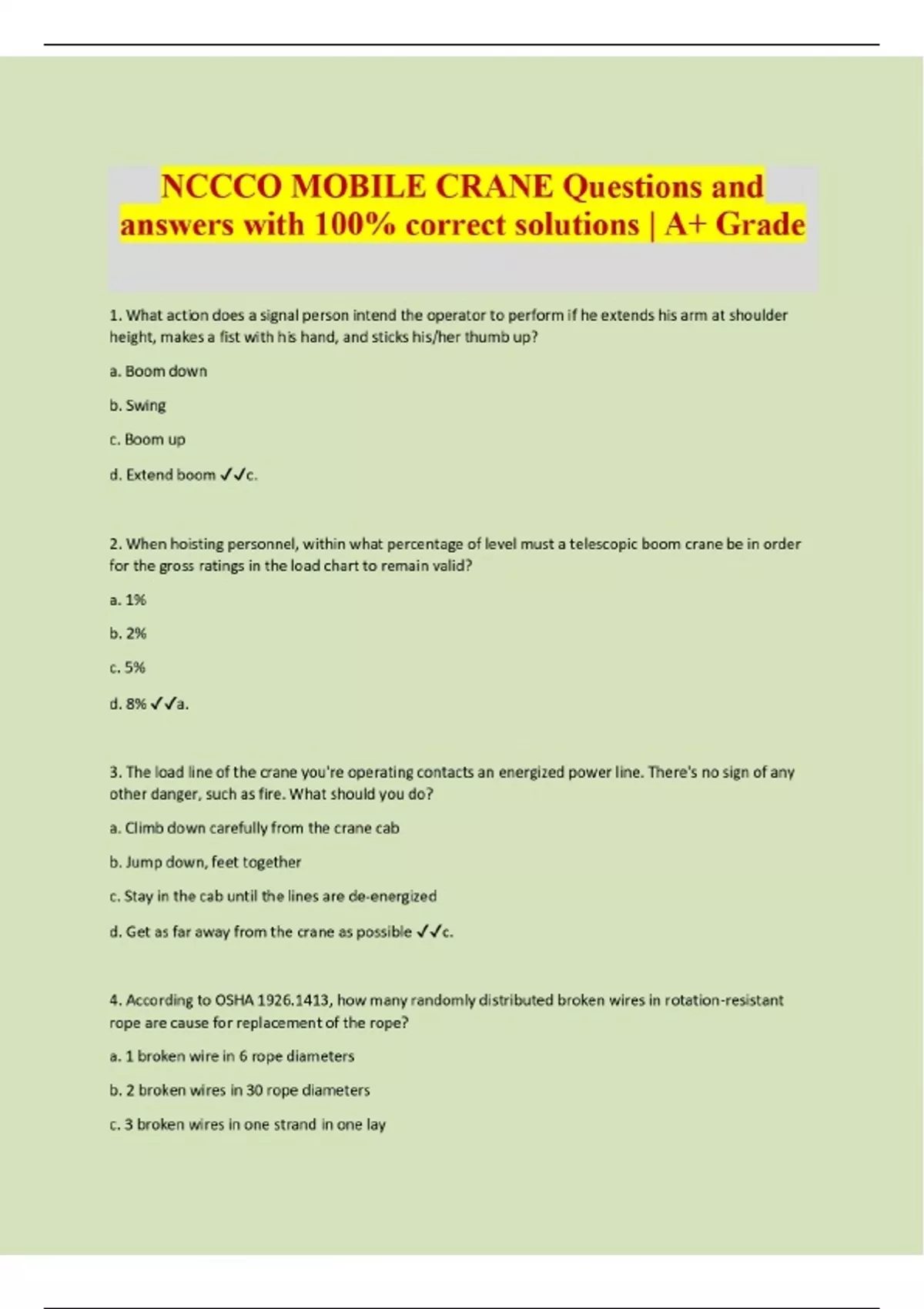 NCCCO MOBILE CRANE Questions and answers with 100% correct solutions | A+ Grade

1. What action does a signal person intend the operator to perform if he extends his arm at shoulder height, makes a fist with his hand, and sticks his/her thumb up?

a. Boom down

b. Swing

c. Boom up

d. Extend boom ✓✓c.

2. When hoisting personnel, within what percentage of level must a telescopic boom crane be in order for the gross ratings in the load chart to remain valid?

a. 1%

b. 2%

c. 5%

d. 8% ✓✓a.

3. The load line of the crane you're operating contacts an energized power line. There's no sign of any other danger, such as fire. What should you do?

a. Climb down carefully from the crane cab

b. Jump down, feet together

c. Stay in the cab until the lines are de-energized

d. Get as far away from the crane as possible ✓✓c.

4. According to OSHA 1926.1413, how many randomly distributed broken wires in rotation-resistant rope are cause for replacement of the rope?

a. 1 broken wire in 6 rope diameters

b. 2 broken wires in 30 rope diameters

c. 3 broken wires in one strand in one lay